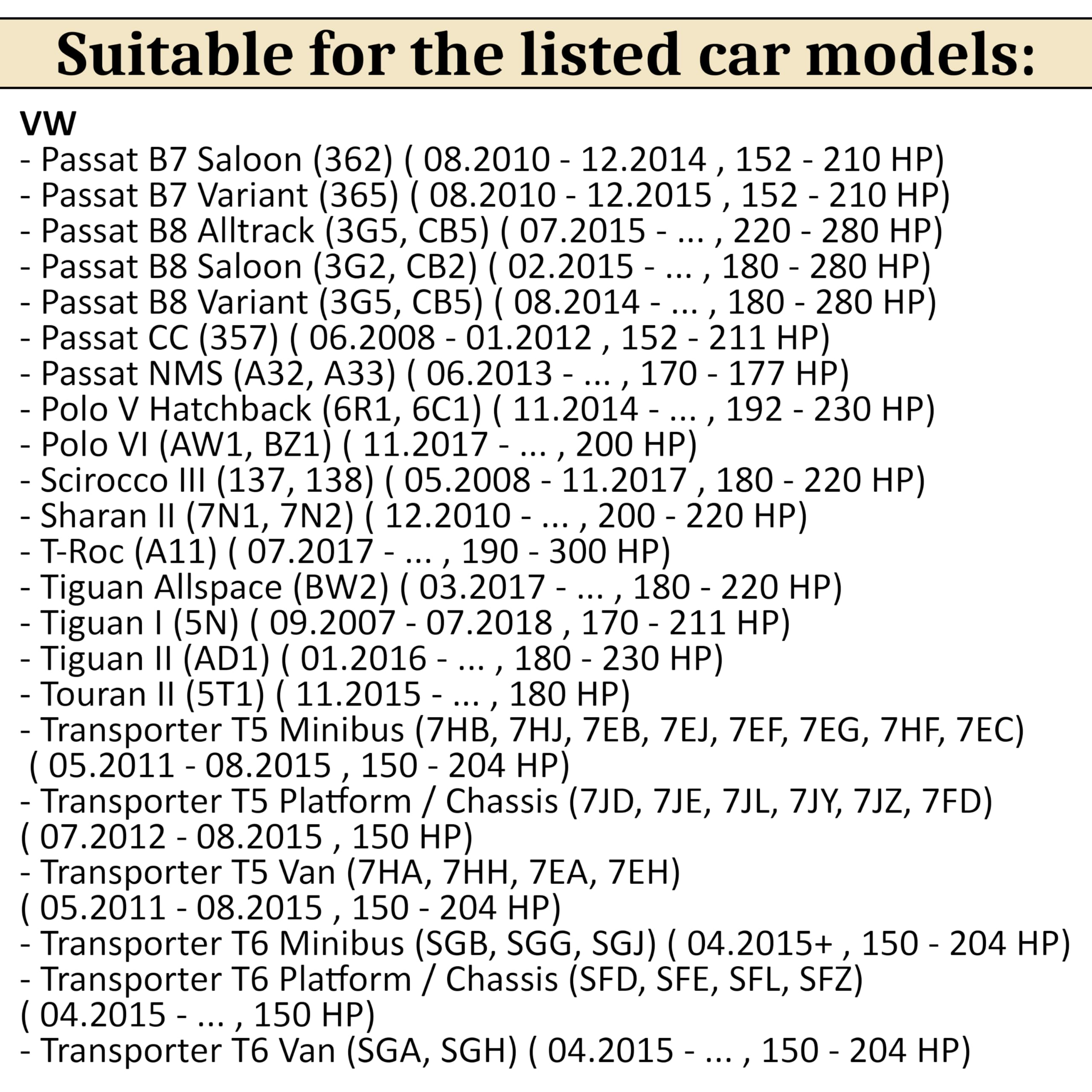 Suitable for the listed car models:

VW
- Passat B7 Saloon (362) ( 08.2010 - 12.2014 , 152 - 210 HP)
- Passat B7 Variant (365) ( 08.2010 - 12.2015 , 152 - 210 HP)
- Passat B8 Alltrack (3G5, CB5) ( 07.2015 - ... , 220 - 280 HP)
- Passat B8 Saloon (3G2, CB2) ( 02.2015 - ... , 180 - 280 HP)
- Passat B8 Variant (3G5, CB5) ( 08.2014 - ... , 180 - 280 HP)
- Passat CC (357) ( 06.2008 - 01.2012 , 152 - 211 HP)
- Passat NMS (A32, A33) ( 06.2013 - ... , 170 - 177 HP)
- Polo V Hatchback (6R1, 6C1) ( 11.2014 - ... , 192 - 230 HP)
- Polo VI (AW1, BZ1) ( 11.2017 - ... , 200 HP)
- Scirocco III (137, 138) ( 05.2008 - 11.2017 , 180 - 220 HP)
- Sharan II (7N1, 7N2) ( 12.2010 - ... , 200 - 220 HP)
- T-Roc (A11) ( 07.2017 - ... , 190 - 300 HP)
- Tiguan Allspace (BW2) ( 03.2017 - ... , 180 - 220 HP)
- Tiguan I (5N) ( 09.2007 - 07.2018 , 170 - 211 HP)
- Tiguan II (AD1) ( 01.2016 - ... , 180 - 230 HP)
- Touran II (5T1) ( 11.2015 - ... , 180 HP)
- Transporter T5 Minibus (7HB, 7HJ, 7EB, 7EJ, 7EF, 7EG, 7HF, 7EC) ( 05.2011 - 08.2015 , 150 - 204 HP)
- Transporter T5 Platform / Chassis (7JD, 7JE, 7JL, 7JY, 7JZ, 7FD) ( 07.2012 - 08.2015 , 150 HP)
- Transporter T5 Van (7HA, 7HH, 7EA, 7EH) ( 05.2011 - 08.2015 , 150 - 204 HP)
- Transporter T6 Minibus (SGB, SGG, SGJ) ( 04.2015+ , 150 - 204 HP)
- Transporter T6 Platform / Chassis (SFD, SFE, SFL, SFZ) ( 04.2015 - ... , 150 HP)
- Transporter T6 Van (SGA, SGH) ( 04.2015 - ... , 150 - 204 HP)